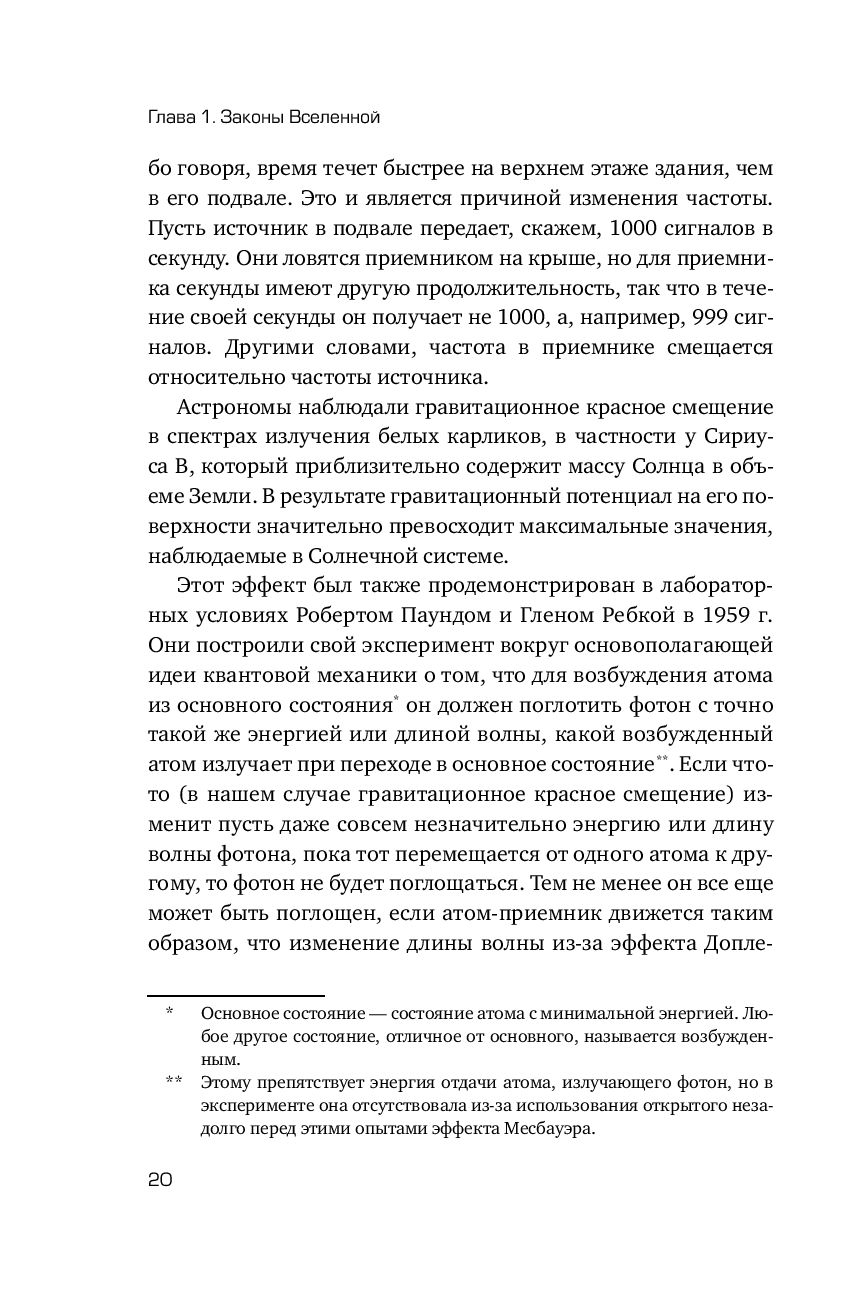 Глава 1. Законы Вселенной

бо говоря, время течет быстрее на верхнем этаже здания, чем в его подвале. Это и является причиной изменения частоты. Пусть источник в подвале передает, скажем, 1000 сигналов в секунду. Они ловятся приемником на крыше, но для приемника секунды имеют другую продолжительность, так что в течение своей секунды он получает не 1000, а, например, 999 сигналов. Другими словами, частота в приемнике смещается относительно частоты источника.

Астрономы наблюдали гравитационное красное смещение в спектрах излучения белых карликов, в частности у Сириуса B, который приблизительно содержит массу Солнца в объеме Земли. В результате гравитационный потенциал на его поверхности значительно превосходит максимальные значения, наблюдаемые в Солнечной системе.

Этот эффект был также продемонстрирован в лабораторных условиях Робертом Паундом и Гленом Ребкой в 1959 г. Они построили свой эксперимент вокруг основополагающей идеи квантовой механики о том, что для возбуждения атома из основного состояния* он должен поглотить фотон с точно такой же энергией или длиной волны, какой возбужденный атом излучает при переходе в основное состояние**. Если что-то (в нашем случае гравитационное красное смещение) изменит пусть даже совсем незначительно энергию или длину волны фотона, пока тот перемещается от одного атома к другому, то фотон не будет поглощаться. Тем не менее он все еще может быть поглощен, если атом-приемник движется таким образом, что изменение длины волны из-за эффекта Допле-

* Основное состояние — состояние атома с минимальной энергией. Любое другое состояние, отличное от основного, называется возбужденным.

** Этому препятствует энергия отдачи атома, излучающего фотон, но в эксперименте она отсутствовала из-за использования открытого незадолго перед этими опытами эффекта Месбауэра.

20